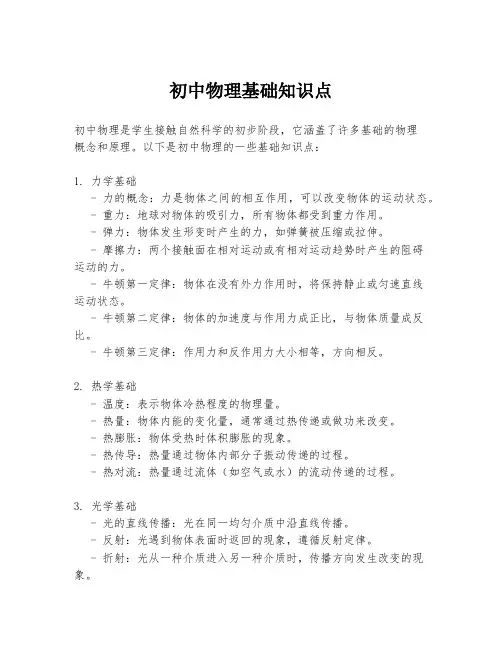 初中物理基础知识点

初中物理是学生接触自然科学的初步阶段，它涵盖了许多基础的物理概念和原理。以下是初中物理的一些基础知识点：

1. 力学基础
- 力的概念：力是物体之间的相互作用，可以改变物体的运动状态。
- 重力：地球对物体的吸引力，所有物体都受到重力作用。
- 弹力：物体发生形变时产生的力，如弹簧被压缩或拉伸。
- 摩擦力：两个接触面在相对运动或有相对运动趋势时产生的阻碍运动的力。
- 牛顿第一定律：物体在没有外力作用时，将保持静止或匀速直线运动状态。
- 牛顿第二定律：物体的加速度与作用力成正比，与物体质量成反比。
- 牛顿第三定律：作用力和反作用力大小相等，方向相反。

2. 热学基础
- 温度：表示物体冷热程度的物理量。
- 热量：物体内能的变化量，通常通过热传递或做功来改变。
- 热膨胀：物体受热时体积膨胀的现象。
- 热传导：热量通过物体内部分子振动传递的过程。
- 热对流：热量通过流体（如空气或水）的流动传递的过程。

3. 光学基础
- 光的直线传播：光在同一均匀介质中沿直线传播。
- 反射：光遇到物体表面时返回的现象，遵循反射定律。
- 折射：光从一种介质进入另一种介质时，传播方向发生改变的现象。